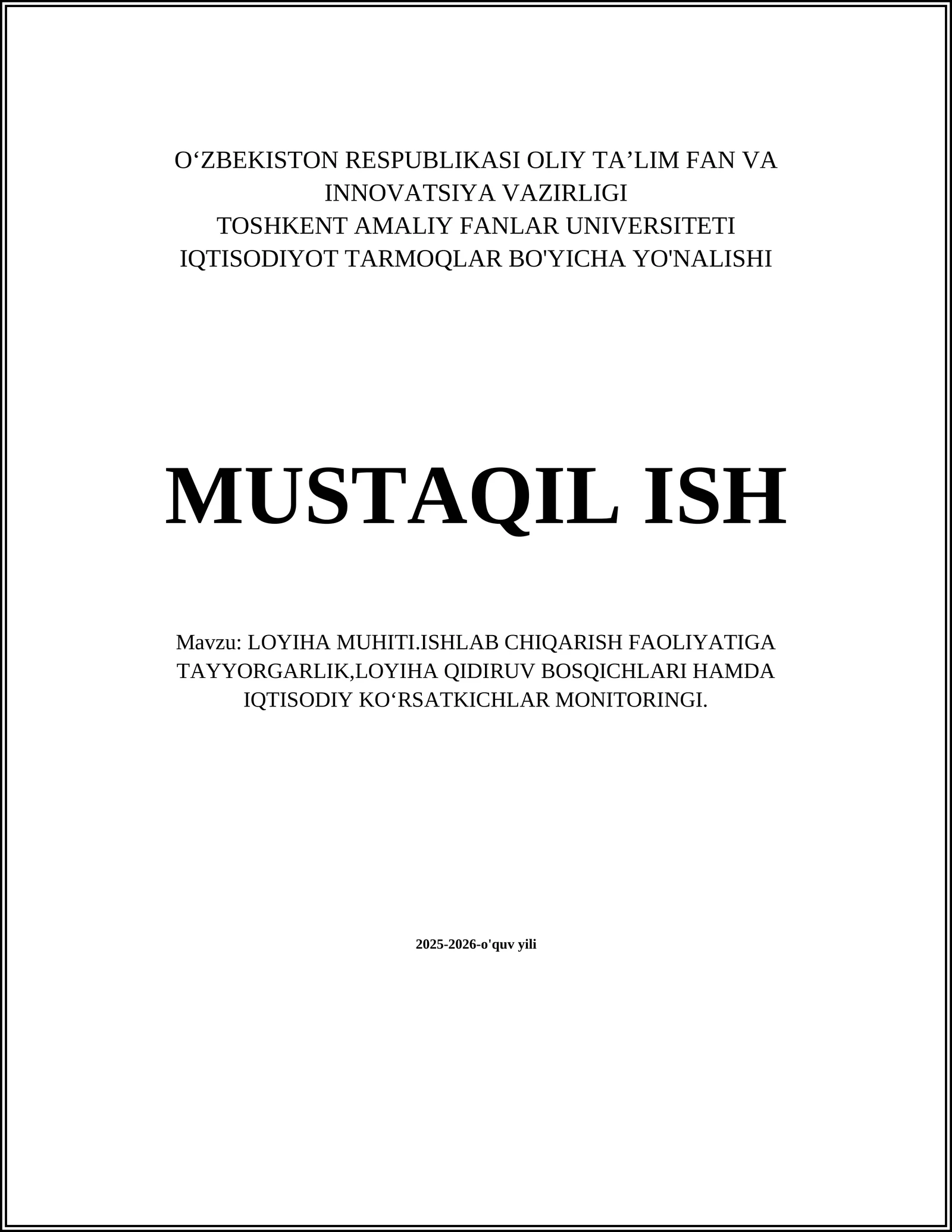 O‘ZBEKISTON RESPUBLIKASI OLIY TA’LIM FAN VA INNOVATSIYA VAZIRLIGI
TOSHKENT AMALIY FANLAR UNIVERSITETI
IQTISODIYOT TARMOQLAR BO'YICHA YO'NALISHI

MUSTAQIL ISH

Mavzu: LOYIHA MUHITI.ISHLAB CHIQARISH FAOLIYATIGA TAYYORGARLIK,LOYIHA QIDIRUV BOSQICHLARI HAMDA IQTISODIY KO‘RSATKICHLAR MONITORINGI.

2025-2026-o'quv yili